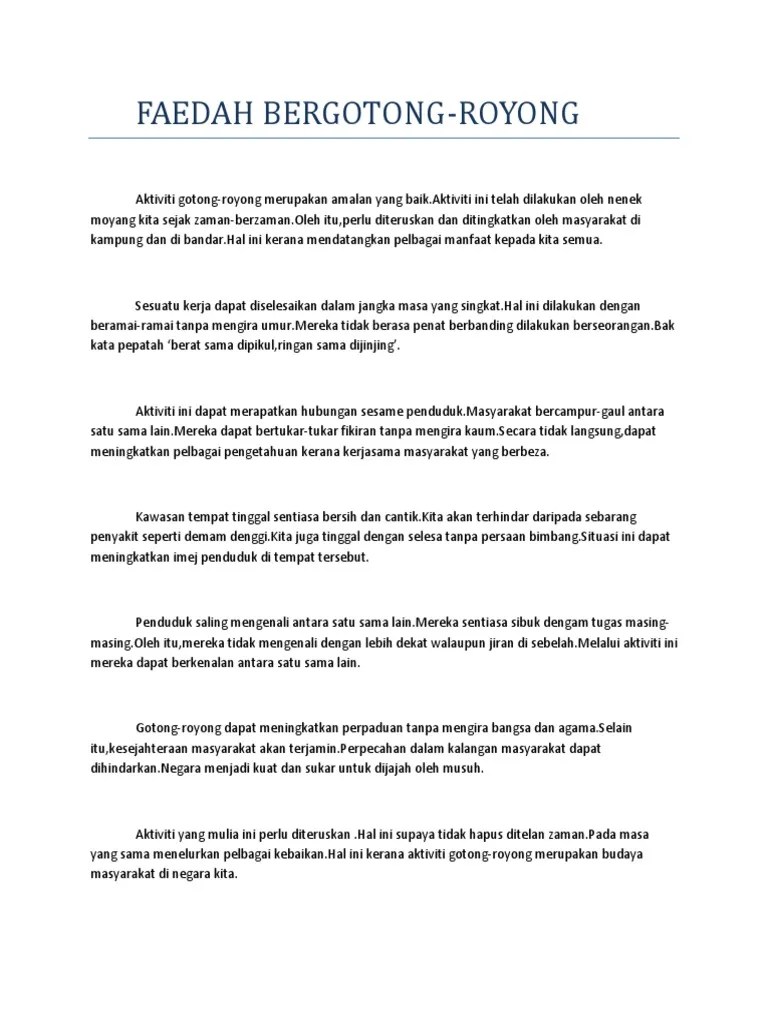 FAEDAH BERGOTONG-ROYONG

Aktiviti gotong-royong merupakan amalan yang baik.Aktiviti ini telah dilakukan oleh nenek moyang kita sejak zaman-berzaman.Oleh itu,perlu diteruskan dan ditingkatkan oleh masyarakat di kampung dan di bandar.Hal ini kerana mendatangkan pelbagai manfaat kepada kita semua.

Sesuatu kerja dapat diselesaikan dalam jangka masa yang singkat.Hal ini dilakukan dengan beramai-ramai tanpa mengira umur.Mereka tidak berasa penat berbanding dilakukan berseorangan.Bak kata pepatah 'berat sama dipikul,ringan sama dijinjing'.

Aktiviti ini dapat merapatkan hubungan sesame penduduk.Masyarakat bercampur-gaul antara satu sama lain.Mereka dapat bertukar-tukar fikiran tanpa mengira kaum.Secara tidak langsung,dapat meningkatkan pelbagai pengetahuan kerana kerjasama masyarakat yang berbeza.

Kawasan tempat tinggal sentiasa bersih dan cantik.Kita akan terhindar daripada sebarang penyakit seperti demam denggi.Kita juga tinggal dengan selesa tanpa persaan bimbang.Situasi ini dapat meningkatkan imej penduduk di tempat tersebut.

Penduduk saling mengenali antara satu sama lain.Mereka sentiasa sibuk dengam tugas masing-masing.Oleh itu,mereka tidak mengenali dengan lebih dekat walaupun jiran di sebelah.Melalui aktiviti ini mereka dapat berkenalan antara satu sama lain.

Gotong-royong dapat meningkatkan perpaduan tanpa mengira bangsa dan agama.Selain itu,kesejahteraan masyarakat akan terjamin.Perpecahan dalam kalangan masyarakat dapat dihindarkan.Negara menjadi kuat dan sukar untuk dijajah oleh musuh.

Aktiviti yang mulia ini perlu diteruskan .Hal ini supaya tidak hapus ditelan zaman.Pada masa yang sama menelurkan pelbagai kebaikan.Hal ini kerana aktiviti gotong-royong merupakan budaya masyarakat di negara kita.